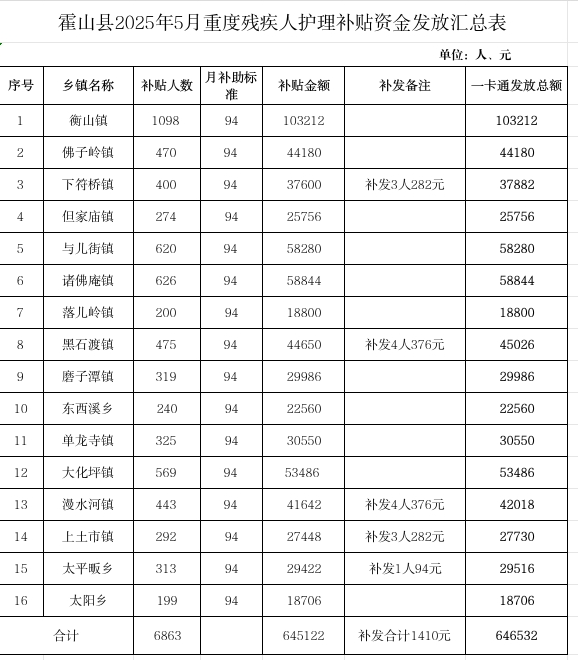 霍山县2025年5月重度残疾人护理补贴资金发放汇总表

单位：人、元

| 序号 | 乡镇名称 | 补贴人数 | 月补助标准 | 补贴金额 | 补发备注 | 一卡通发放总额 |
|---|---|---|---|---|---|---|
| 1 | 衡山镇 | 1098 | 94 | 103212 | | 103212 |
| 2 | 佛子岭镇 | 470 | 94 | 44180 | | 44180 |
| 3 | 下符桥镇 | 400 | 94 | 37600 | 补发3人282元 | 37882 |
| 4 | 但家庙镇 | 274 | 94 | 25756 | | 25756 |
| 5 | 与儿街镇 | 620 | 94 | 58280 | | 58280 |
| 6 | 诸佛庵镇 | 626 | 94 | 58844 | | 58844 |
| 7 | 落儿岭镇 | 200 | 94 | 18800 | | 18800 |
| 8 | 黑石渡镇 | 475 | 94 | 44650 | 补发4人376元 | 45026 |
| 9 | 磨子潭镇 | 319 | 94 | 29986 | | 29986 |
| 10 | 东西溪乡 | 240 | 94 | 22560 | | 22560 |
| 11 | 单龙寺镇 | 325 | 94 | 30550 | | 30550 |
| 12 | 大化坪镇 | 569 | 94 | 53486 | | 53486 |
| 13 | 漫水河镇 | 443 | 94 | 41642 | 补发4人376元 | 42018 |
| 14 | 上土市镇 | 292 | 94 | 27448 | 补发3人282元 | 27730 |
| 15 | 太平畈乡 | 313 | 94 | 29422 | 补发1人94元 | 29516 |
| 16 | 太阳乡 | 199 | 94 | 18706 | | 18706 |
| 合计 | | 6863 | | 645122 | 补发合计1410元 | 646532 |